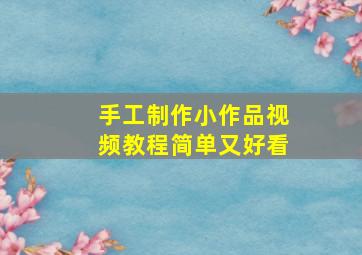 手工制作小作品视频教程简单又好看